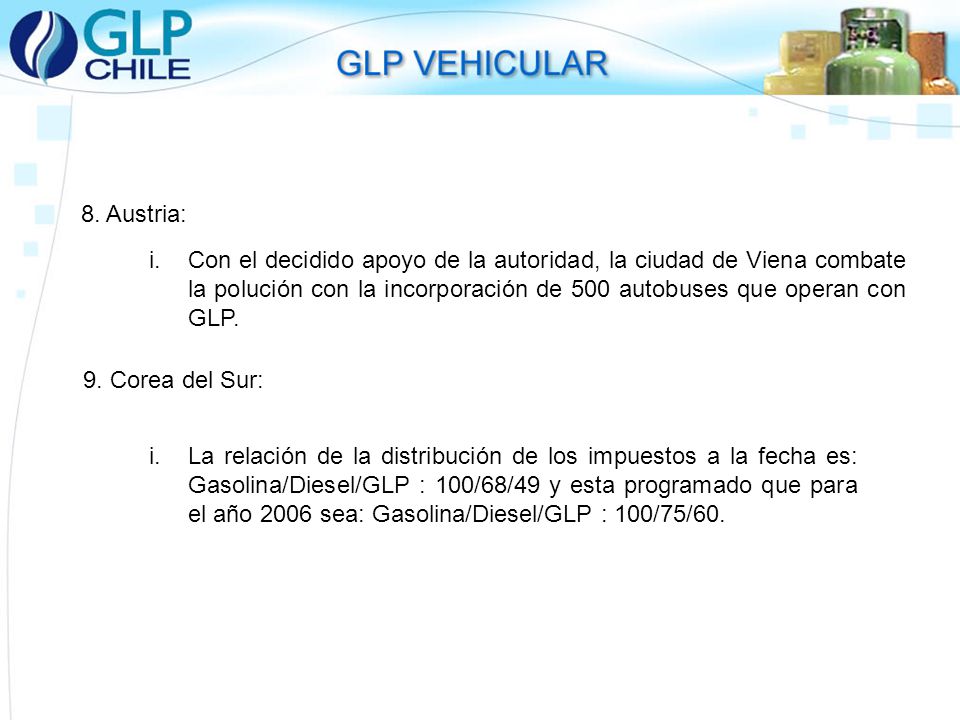 GLP CHILE

GLP VEHICULAR

8. Austria:

i. Con el decidido apoyo de la autoridad, la ciudad de Viena combate la polución con la incorporación de 500 autobuses que operan con GLP.

9. Corea del Sur:

i. La relación de la distribución de los impuestos a la fecha es: Gasolina/Diesel/GLP : 100/68/49 y esta programado que para el año 2006 sea: Gasolina/Diesel/GLP : 100/75/60.